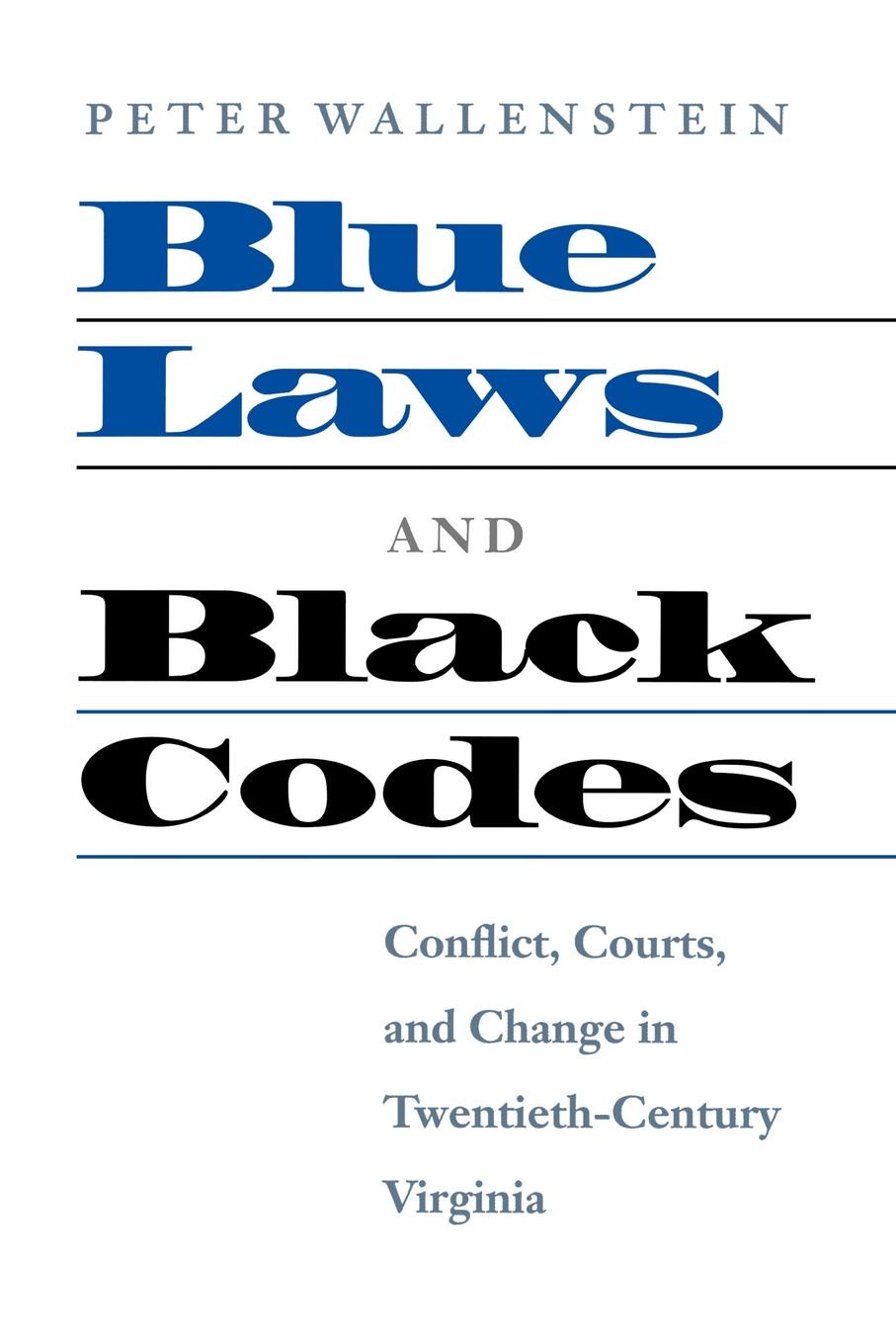 PETER WALLENSTEIN

Blue Laws

AND

Black Codes

Conflict, Courts, and Change in Twentieth-Century Virginia